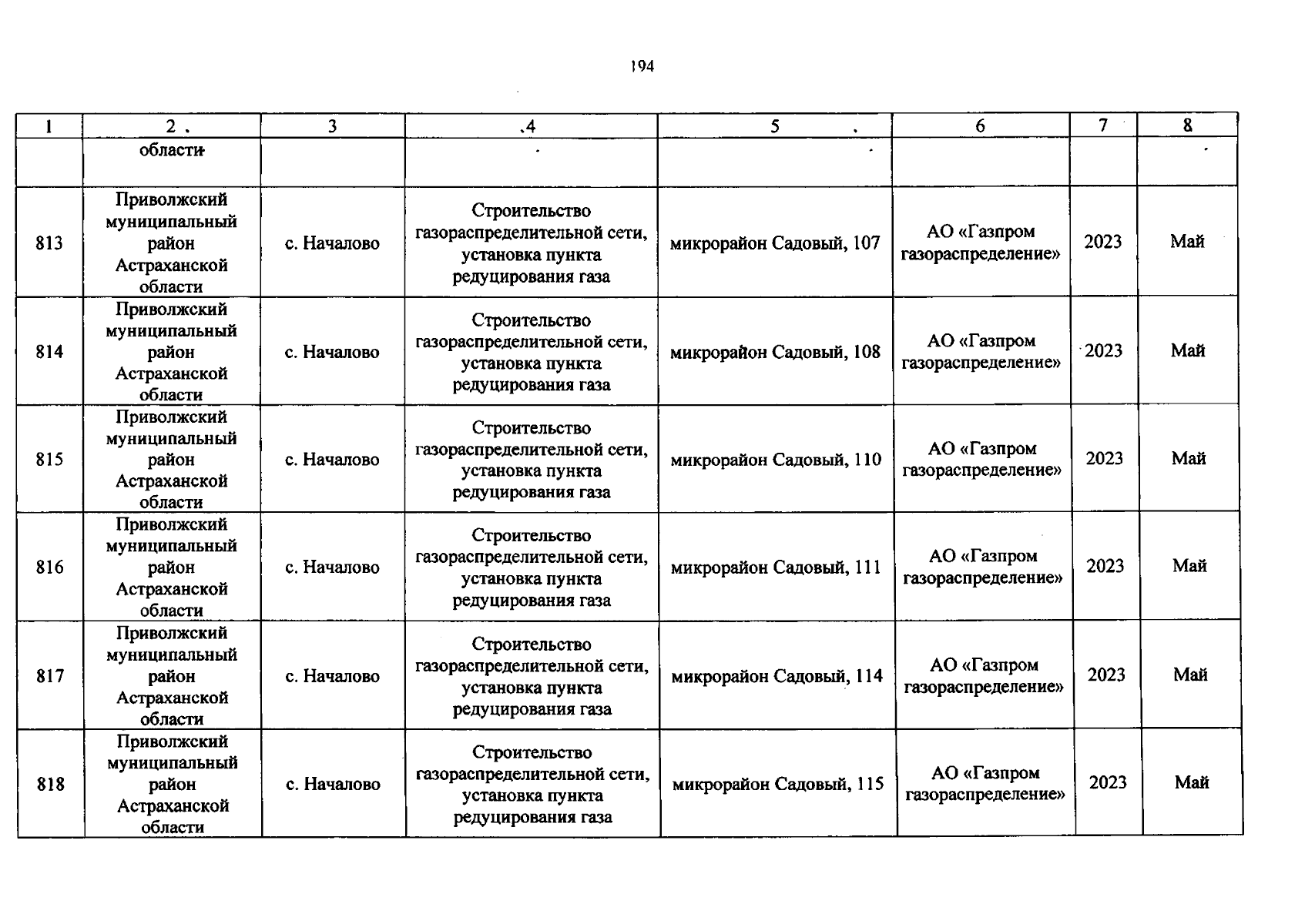 194

| 1 | 2 | 3 | 4 | 5 | 6 | 7 | 8 |
|---|---|---|---|---|---|---|---|
|  | области |  |  |  |  |  |  |
| 813 | Приволжский муниципальный район Астраханской области | с. Началово | Строительство газораспределительной сети, установка пункта редуцирования газа | микрорайон Садовый, 107 | АО «Газпром газораспределение» | 2023 | Май |
| 814 | Приволжский муниципальный район Астраханской области | с. Началово | Строительство газораспределительной сети, установка пункта редуцирования газа | микрорайон Садовый, 108 | АО «Газпром газораспределение» | 2023 | Май |
| 815 | Приволжский муниципальный район Астраханской области | с. Началово | Строительство газораспределительной сети, установка пункта редуцирования газа | микрорайон Садовый, 110 | АО «Газпром газораспределение» | 2023 | Май |
| 816 | Приволжский муниципальный район Астраханской области | с. Началово | Строительство газораспределительной сети, установка пункта редуцирования газа | микрорайон Садовый, 111 | АО «Газпром газораспределение» | 2023 | Май |
| 817 | Приволжский муниципальный район Астраханской области | с. Началово | Строительство газораспределительной сети, установка пункта редуцирования газа | микрорайон Садовый, 114 | АО «Газпром газораспределение» | 2023 | Май |
| 818 | Приволжский муниципальный район Астраханской области | с. Началово | Строительство газораспределительной сети, установка пункта редуцирования газа | микрорайон Садовый, 115 | АО «Газпром газораспределение» | 2023 | Май |